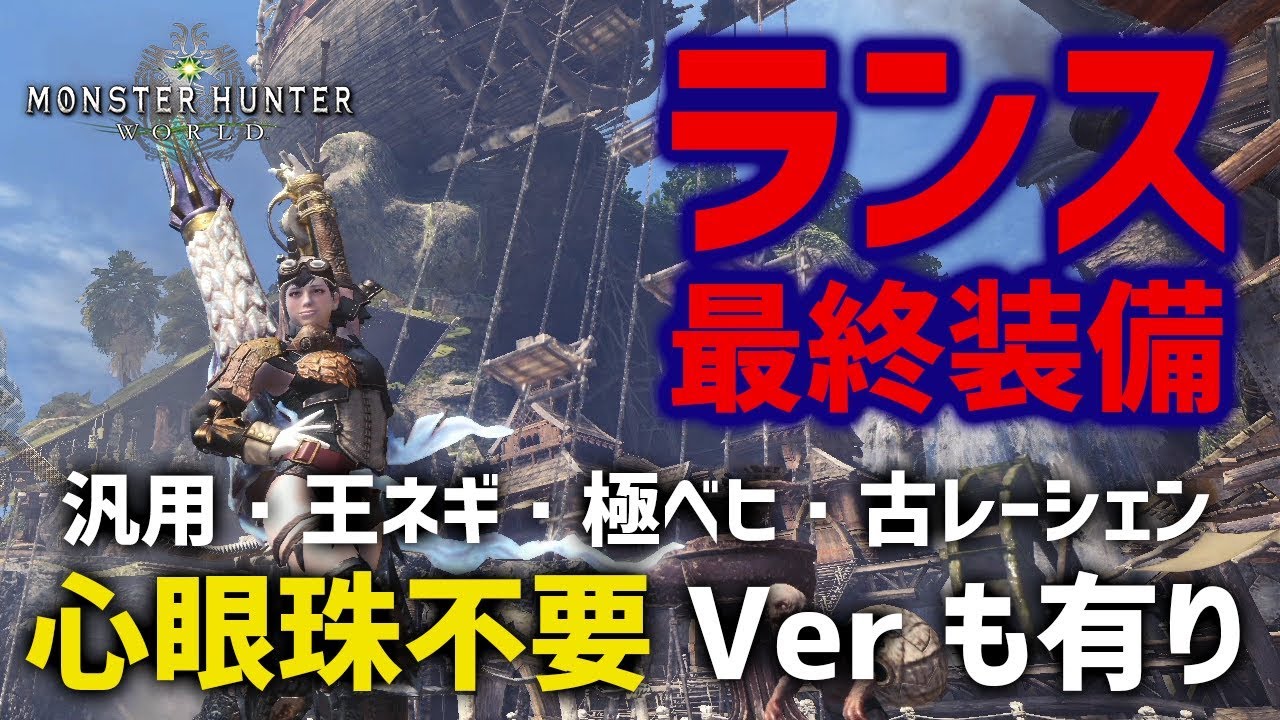 MONSTER HUNTER
WORLD

ランス
最終装備

汎用・王ネギ・極ベヒ・古レーシェン
心眼珠不要 Ver も有り